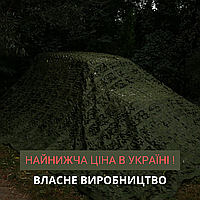 НАЙНИЖЧА ЦІНА В УКРАЇНІ !

ВЛАСНЕ ВИРОБНИЦТВО